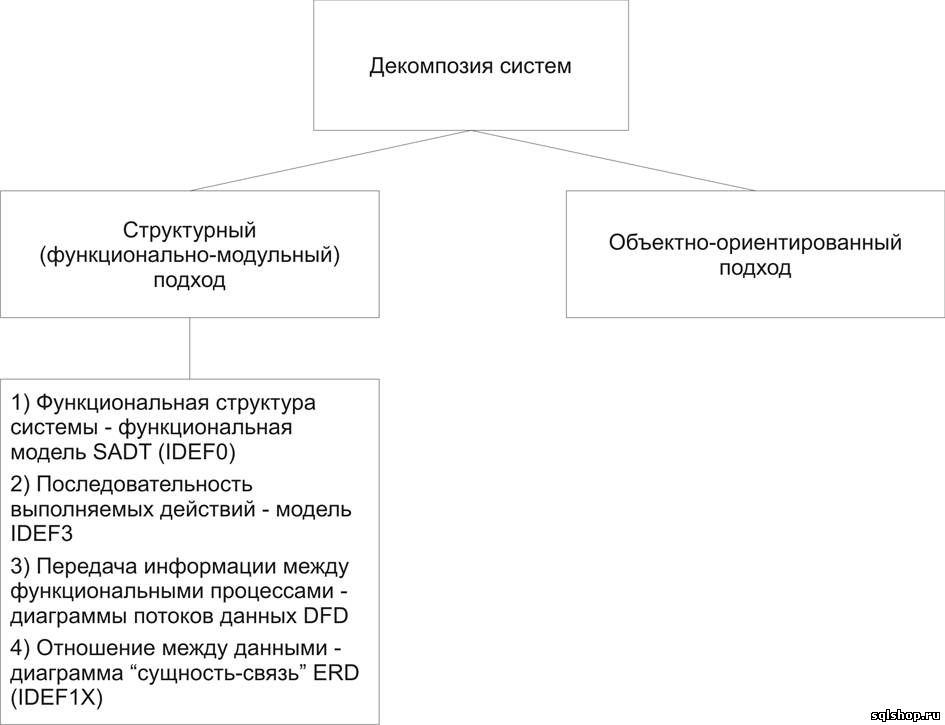 Декомпозия систем

Структурный (функционально-модульный) подход

Объектно-ориентированный подход

1) Функциональная структура системы - функциональная модель SADT (IDEF0)

2) Последовательность выполняемых действий - модель IDEF3

3) Передача информации между функциональными процессами - диаграммы потоков данных DFD

4) Отношение между данными - диаграмма “сущность-связь” ERD (IDEF1X)

sqlshop.ru